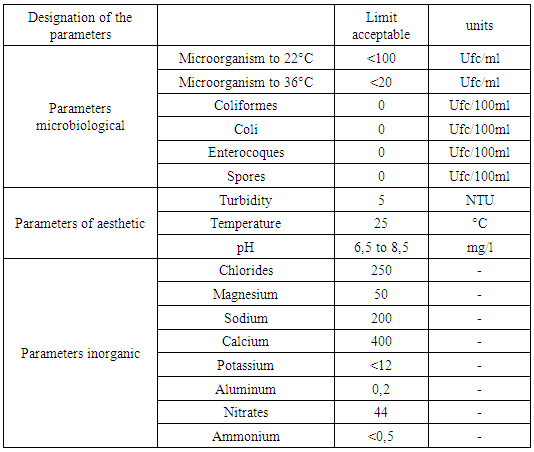 | Designation of the parameters | | Limit acceptable | units |
|---|---|---|---|
| Parameters microbiological | Microorganism to 22°C | <100 | Ufc/ml |
| | Microorganism to 36°C | <20 | Ufc/ml |
| | Coliformes | 0 | Ufc/100ml |
| | Coli | 0 | Ufc/100ml |
| | Enterocoques | 0 | Ufc/100ml |
| | Spores | 0 | Ufc/100ml |
| Parameters of aesthetic | Turbidity | 5 | NTU |
| | Temperature | 25 | °C |
| | pH | 6,5 to 8,5 | mg/l |
| Parameters inorganic | Chlorides | 250 | - |
| | Magnesium | 50 | - |
| | Sodium | 200 | - |
| | Calcium | 400 | - |
| | Potassium | <12 | - |
| | Aluminum | 0,2 | - |
| | Nitrates | 44 | - |
| | Ammonium | <0,5 | - |